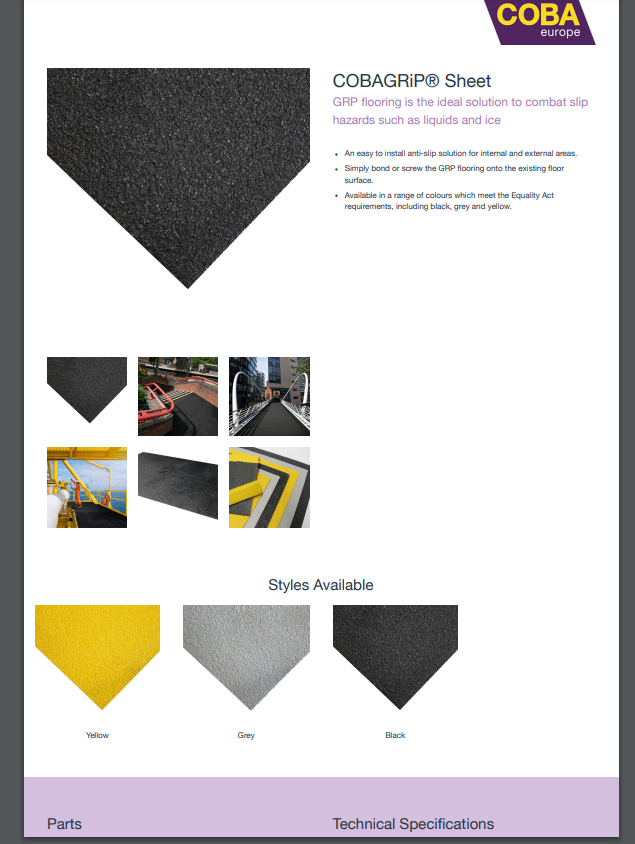 COBA
europe

COBAGRiP® Sheet

GRP flooring is the ideal solution to combat slip hazards such as liquids and ice

• An easy to install anti-slip solution for internal and external areas.
• Simply bond or screw the GRP flooring onto the existing floor surface.
• Available in a range of colours which meet the Equality Act requirements, including black, grey and yellow.

Styles Available

Yellow

Grey

Black

Parts

Technical Specifications